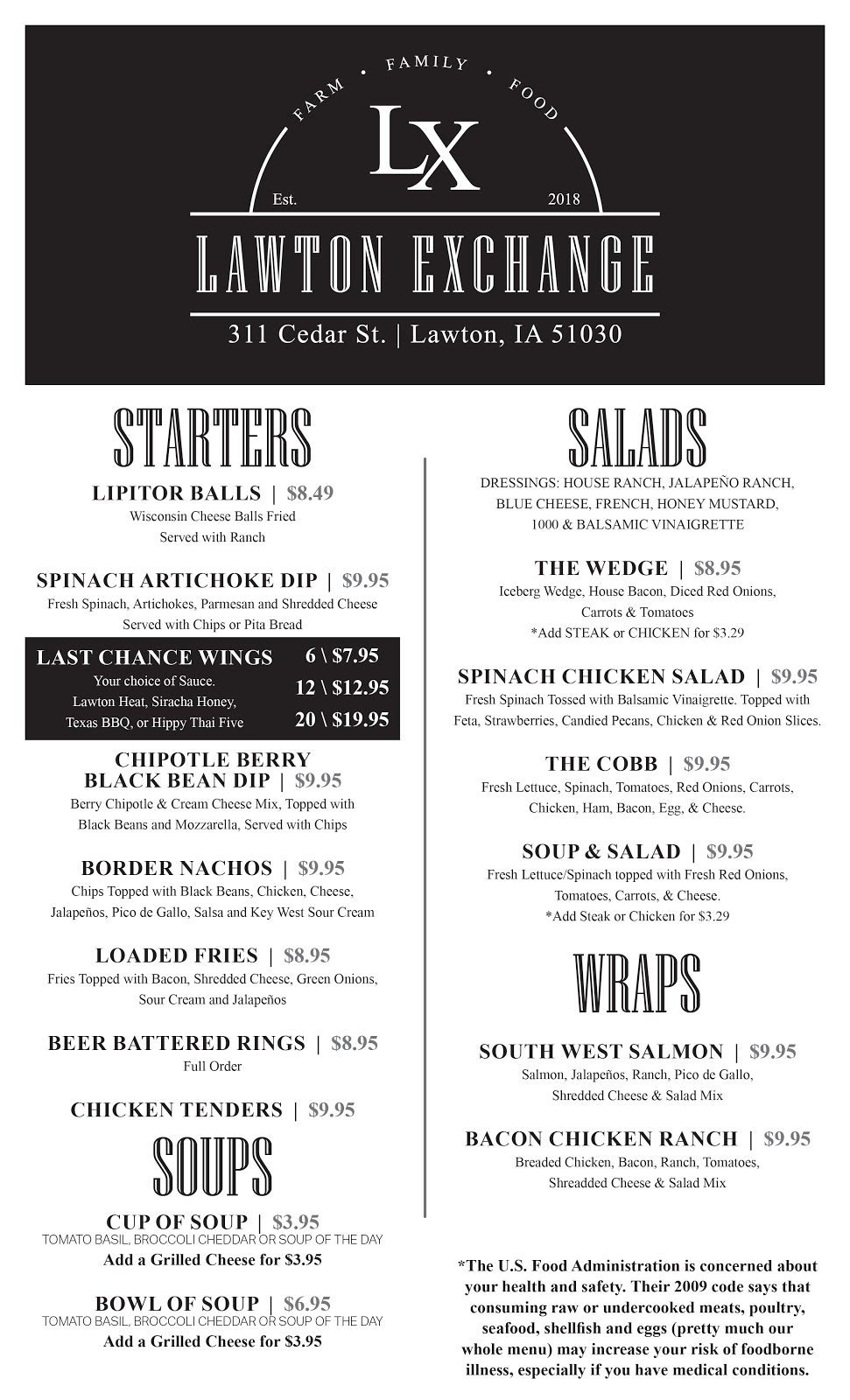 FARM • FAMILY • FOOD

LX

Est. 2018

LAWTON EXCHANGE

311 Cedar St. | Lawton, IA 51030

STARTERS

LIPITOR BALLS | $8.49
Wisconsin Cheese Balls Fried Served with Ranch

SPINACH ARTICHOKE DIP | $9.95
Fresh Spinach, Artichokes, Parmesan and Shredded Cheese Served with Chips or Pita Bread

LAST CHANCE WINGS
Your choice of Sauce. Lawton Heat, Siracha Honey, Texas BBQ, or Hippy Thai Five
6 \ $7.95
12 \ $12.95
20 \ $19.95

CHIPOTLE BERRY BLACK BEAN DIP | $9.95
Berry Chipotle & Cream Cheese Mix, Topped with Black Beans and Mozzarella, Served with Chips

BORDER NACHOS | $9.95
Chips Topped with Black Beans, Chicken, Cheese, Jalapeños, Pico de Gallo, Salsa and Key West Sour Cream

LOADED FRIES | $8.95
Fries Topped with Bacon, Shredded Cheese, Green Onions, Sour Cream and Jalapeños

BEER BATTERED RINGS | $8.95
Full Order

CHICKEN TENDERS | $9.95

SOUPS

CUP OF SOUP | $3.95
TOMATO BASIL, BROCCOLI CHEDDAR OR SOUP OF THE DAY
Add a Grilled Cheese for $3.95

BOWL OF SOUP | $6.95
TOMATO BASIL, BROCCOLI CHEDDAR OR SOUP OF THE DAY
Add a Grilled Cheese for $3.95

SALADS

DRESSINGS: HOUSE RANCH, JALAPEÑO RANCH, BLUE CHEESE, FRENCH, HONEY MUSTARD, 1000 & BALSAMIC VINAIGRETTE

THE WEDGE | $8.95
Iceberg Wedge, House Bacon, Diced Red Onions, Carrots & Tomatoes
*Add STEAK or CHICKEN for $3.29

SPINACH CHICKEN SALAD | $9.95
Fresh Spinach Tossed with Balsamic Vinaigrette. Topped with Feta, Strawberries, Candied Pecans, Chicken & Red Onion Slices.

THE COBB | $9.95
Fresh Lettuce, Spinach, Tomatoes, Red Onions, Carrots, Chicken, Ham, Bacon, Egg, & Cheese.

SOUP & SALAD | $9.95
Fresh Lettuce/Spinach topped with Fresh Red Onions, Tomatoes, Carrots, & Cheese.
*Add Steak or Chicken for $3.29

WRAPS

SOUTH WEST SALMON | $9.95
Salmon, Jalapeños, Ranch, Pico de Gallo, Shredded Cheese & Salad Mix

BACON CHICKEN RANCH | $9.95
Breaded Chicken, Bacon, Ranch, Tomatoes, Shreadded Cheese & Salad Mix

*The U.S. Food Administration is concerned about your health and safety. Their 2009 code says that consuming raw or undercooked meats, poultry, seafood, shellfish and eggs (pretty much our whole menu) may increase your risk of foodborne illness, especially if you have medical conditions.